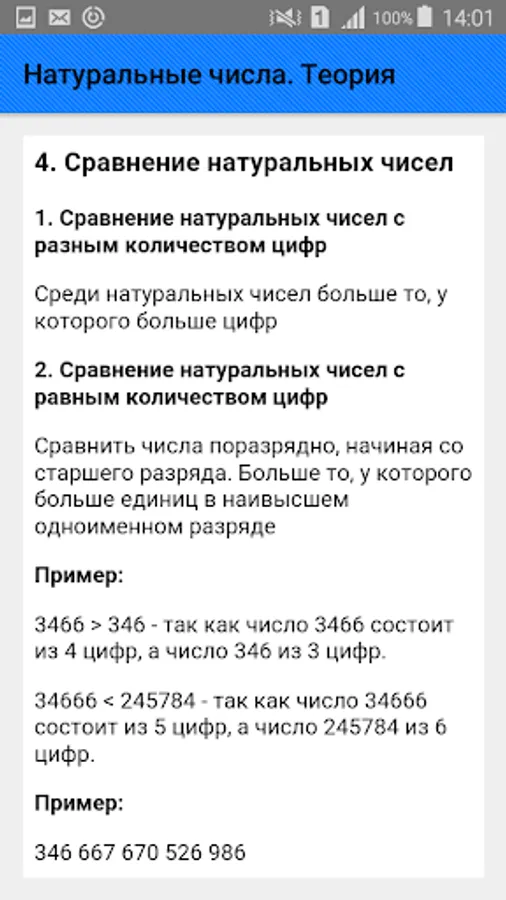 100% 14:01

Натуральные числа. Теория

4. Сравнение натуральных чисел

1. Сравнение натуральных чисел с разным количеством цифр

Среди натуральных чисел больше то, у которого больше цифр

2. Сравнение натуральных чисел с равным количеством цифр

Сравнить числа поразрядно, начиная со старшего разряда. Больше то, у которого больше единиц в наивысшем одноименном разряде

Пример:

3466 > 346 - так как число 3466 состоит из 4 цифр, а число 346 из 3 цифр.

34666 < 245784 - так как число 34666 состоит из 5 цифр, а число 245784 из 6 цифр.

Пример:

346 667 670 526 986